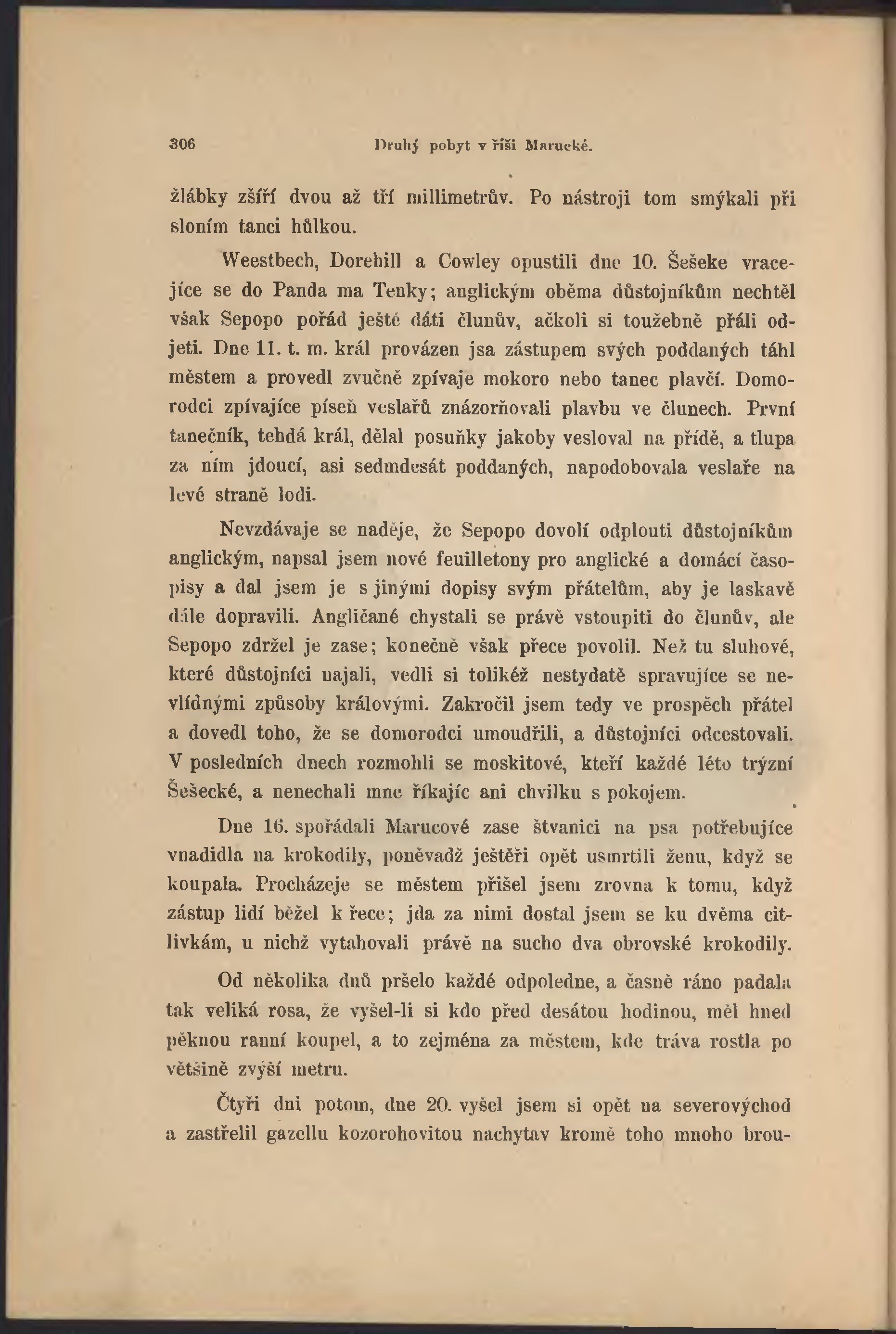 306 Druhý pobyt v říši Marucké.

žlábky zšíří dvou až tří millimetrův. Po nástroji tom smýkali při sloním tanci hůlkou.

Weestbech, Dorehill a Cowley opustili dne 10. Šešeke vracejíce se do Panda ma Tenky; anglickým oběma důstojníkům nechtěl však Sepopo pořád ještě dáti člunův, ačkoli si toužebně přáli odjeti. Dne 11. t. m. král provázen jsa zástupem svých poddaných táhl městem a provedl zvučně zpívaje mokoro nebo tanec plavčí. Domorodci zpívajíce píseň veslařů znázorňovali plavbu ve člunech. První tanečník, tehdá král, dělal posuňky jakoby vesloval na přídě, a tlupa za ním jdoucí, asi sedmdesát poddaných, napodobovala veslaře na levé straně lodi.

Nevzdávaje se naděje, že Sepopo dovolí odplouti důstojníkům anglickým, napsal jsem nové feuilletony pro anglické a domácí časopisy a dal jsem je s jinými dopisy svým přátelům, aby je laskavě dále dopravili. Angličané chystali se právě vstoupiti do člunův, ale Sepopo zdržel je zase; konečně však přece povolil. Než tu sluhové, které důstojníci najali, vedli si tolikéž nestydatě spravujíce se nevlídnými způsoby královými. Zakročil jsem tedy ve prospěch přátel a dovedl toho, že se domorodci umoudřili, a důstojníci odcestovali. V posledních dnech rozmohli se moskitové, kteří každé léto trýzní Šešecké, a nenechali mne říkajíc ani chvilku s pokojem.

Dne 16. spořádali Marucové zase štvanici na psa potřebujíce vnadidla na krokodily, poněvadž ještěři opět usmrtili ženu, když se koupala. Procházeje se městem přišel jsem zrovna k tomu, když zástup lidí běžel k řece; jda za nimi dostal jsem se ku dvěma citlivkám, u nichž vytahovali právě na sucho dva obrovské krokodily.

Od několika dnů pršelo každé odpoledne, a časně ráno padala tak veliká rosa, že vyšel-li si kdo před desátou hodinou, měl hned pěknou ranní koupel, a to zejména za městem, kde tráva rostla po většině zvýší metru.

Čtyři dni potom, dne 20. vyšel jsem si opět na severovýchod a zastřelil gazellu kozorohovitou nachytav kromě toho mnoho brou-